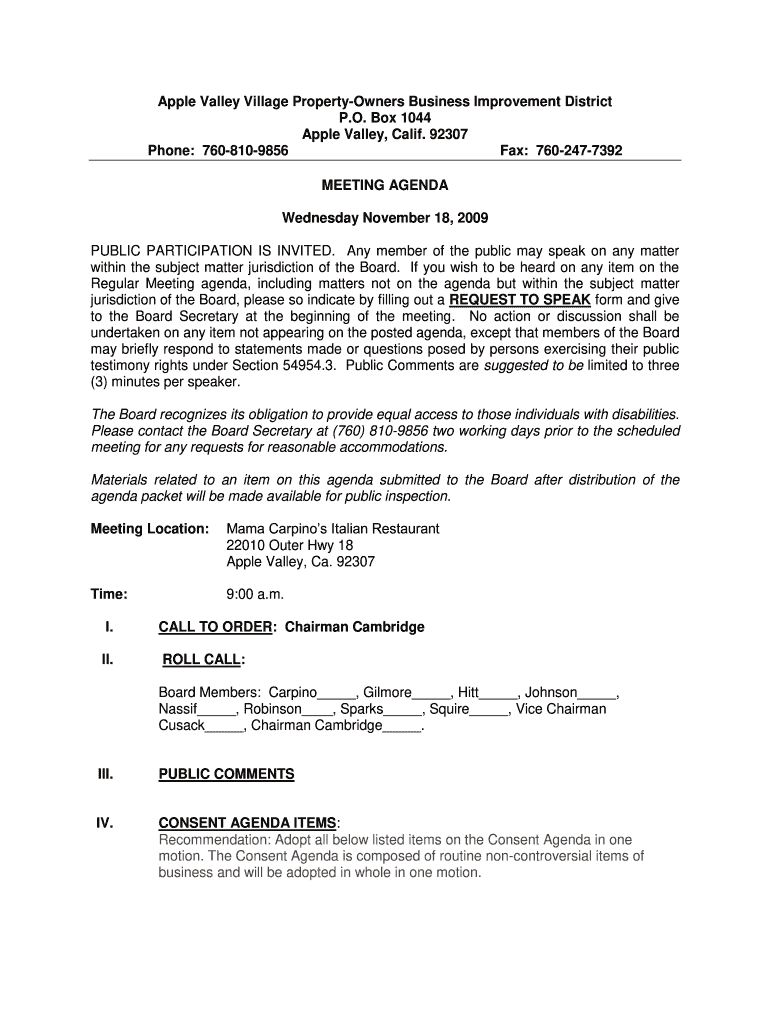 Apple Valley Village Property-Owners Business Improvement District
P.O. Box 1044
Apple Valley, Calif. 92307
Phone: 760-810-9856 Fax: 760-247-7392

MEETING AGENDA

Wednesday November 18, 2009

PUBLIC PARTICIPATION IS INVITED. Any member of the public may speak on any matter within the subject matter jurisdiction of the Board. If you wish to be heard on any item on the Regular Meeting agenda, including matters not on the agenda but within the subject matter jurisdiction of the Board, please so indicate by filling out a REQUEST TO SPEAK form and give to the Board Secretary at the beginning of the meeting. No action or discussion shall be undertaken on any item not appearing on the posted agenda, except that members of the Board may briefly respond to statements made or questions posed by persons exercising their public testimony rights under Section 54954.3. Public Comments are suggested to be limited to three (3) minutes per speaker.

The Board recognizes its obligation to provide equal access to those individuals with disabilities. Please contact the Board Secretary at (760) 810-9856 two working days prior to the scheduled meeting for any requests for reasonable accommodations.

Materials related to an item on this agenda submitted to the Board after distribution of the agenda packet will be made available for public inspection.

Meeting Location: Mama Carpino's Italian Restaurant
22010 Outer Hwy 18
Apple Valley, Ca. 92307

Time: 9:00 a.m.

I. CALL TO ORDER: Chairman Cambridge

II. ROLL CALL:

Board Members: Carpino_____, Gilmore_____, Hitt_____, Johnson_____, Nassif_____, Robinson____, Sparks_____, Squire_____, Vice Chairman Cusack_____, Chairman Cambridge_____.

III. PUBLIC COMMENTS

IV. CONSENT AGENDA ITEMS:
Recommendation: Adopt all below listed items on the Consent Agenda in one motion. The Consent Agenda is composed of routine non-controversial items of business and will be adopted in whole in one motion.